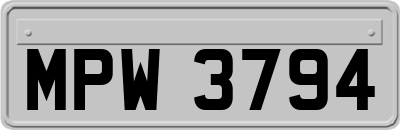 MPW 3794